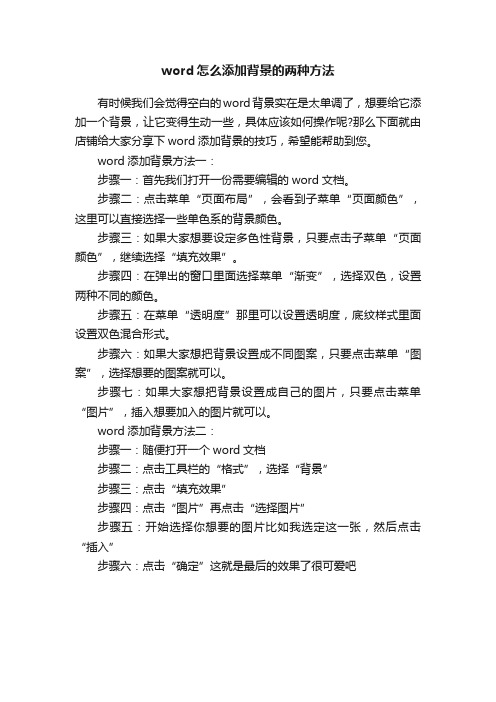 word怎么添加背景的两种方法

有时候我们会觉得空白的word背景实在是太单调了，想要给它添加一个背景，让它变得生动一些，具体应该如何操作呢?那么下面就由店铺给大家分享下word添加背景的技巧，希望能帮助到您。

word添加背景方法一：

步骤一：首先我们打开一份需要编辑的word文档。

步骤二：点击菜单“页面布局”，会看到子菜单“页面颜色”，这里可以直接选择一些单色系的背景颜色。

步骤三：如果大家想要设定多色性背景，只要点击子菜单“页面颜色”，继续选择“填充效果”。

步骤四：在弹出的窗口里面选择菜单“渐变”，选择双色，设置两种不同的颜色。

步骤五：在菜单“透明度”那里可以设置透明度，底纹样式里面设置双色混合形式。

步骤六：如果大家想把背景设置成不同图案，只要点击菜单“图案”，选择想要的图案就可以。

步骤七：如果大家想把背景设置成自己的图片，只要点击菜单“图片”，插入想要加入的图片就可以。

word添加背景方法二：

步骤一：随便打开一个word文档

步骤二：点击工具栏的“格式”，选择“背景”

步骤三：点击“填充效果”

步骤四：点击“图片”再点击“选择图片”

步骤五：开始选择你想要的图片比如我选定这一张，然后点击“插入”

步骤六：点击“确定”这就是最后的效果了很可爱吧